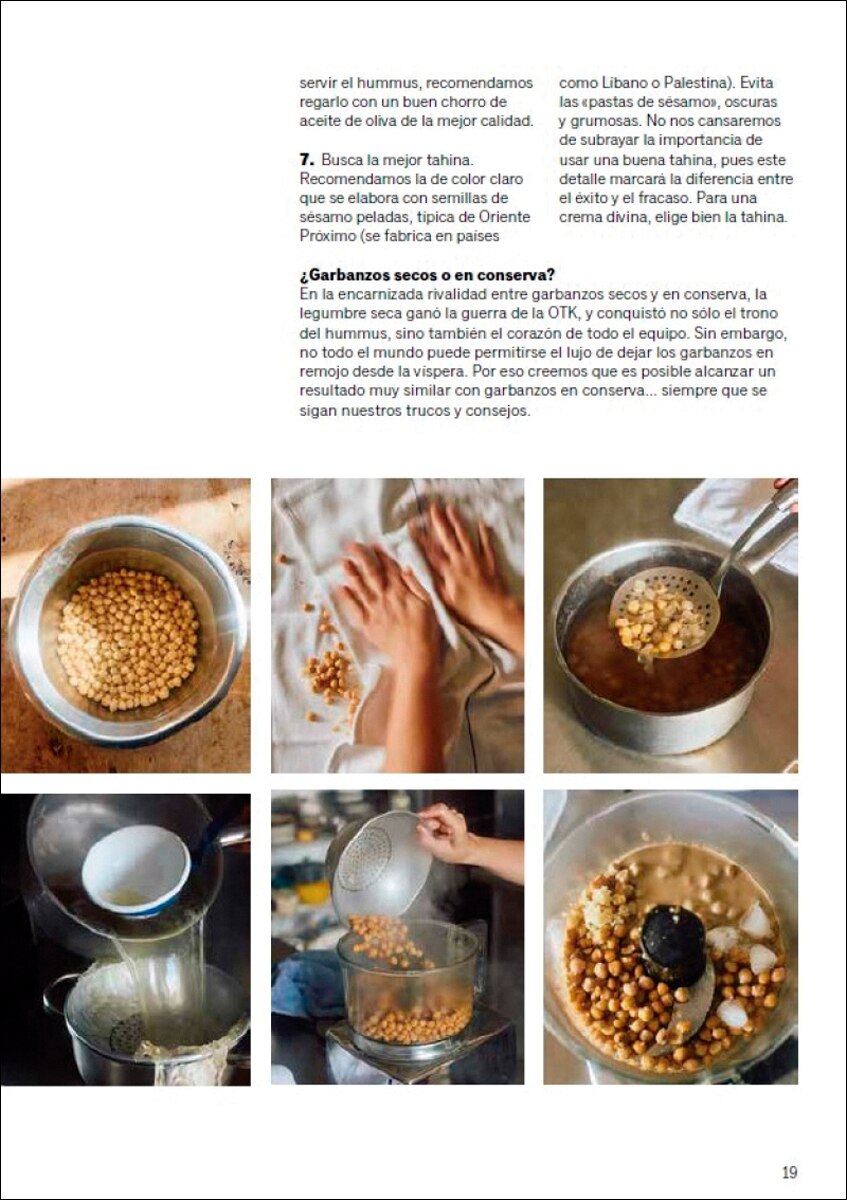 servir el hummus, recomendamos regarlo con un buen chorro de aceite de oliva de la mejor calidad.

7. Busca la mejor tahina. Recomendamos la de color claro que se elabora con semillas de sésamo peladas, típica de Oriente Próximo (se fabrica en países como Líbano o Palestina). Evita las «pastas de sésamo», oscuras y grumosas. No nos cansaremos de subrayar la importancia de usar una buena tahina, pues este detalle marcará la diferencia entre el éxito y el fracaso. Para una crema divina, elige bien la tahina.

¿Garbanzos secos o en conserva?
En la encarnizada rivalidad entre garbanzos secos y en conserva, la legumbre seca ganó la guerra de la OTK, y conquistó no sólo el trono del hummus, sino también el corazón de todo el equipo. Sin embargo, no todo el mundo puede permitirse el lujo de dejar los garbanzos en remojo desde la víspera. Por eso creemos que es posible alcanzar un resultado muy similar con garbanzos en conserva... siempre que se sigan nuestros trucos y consejos.

19